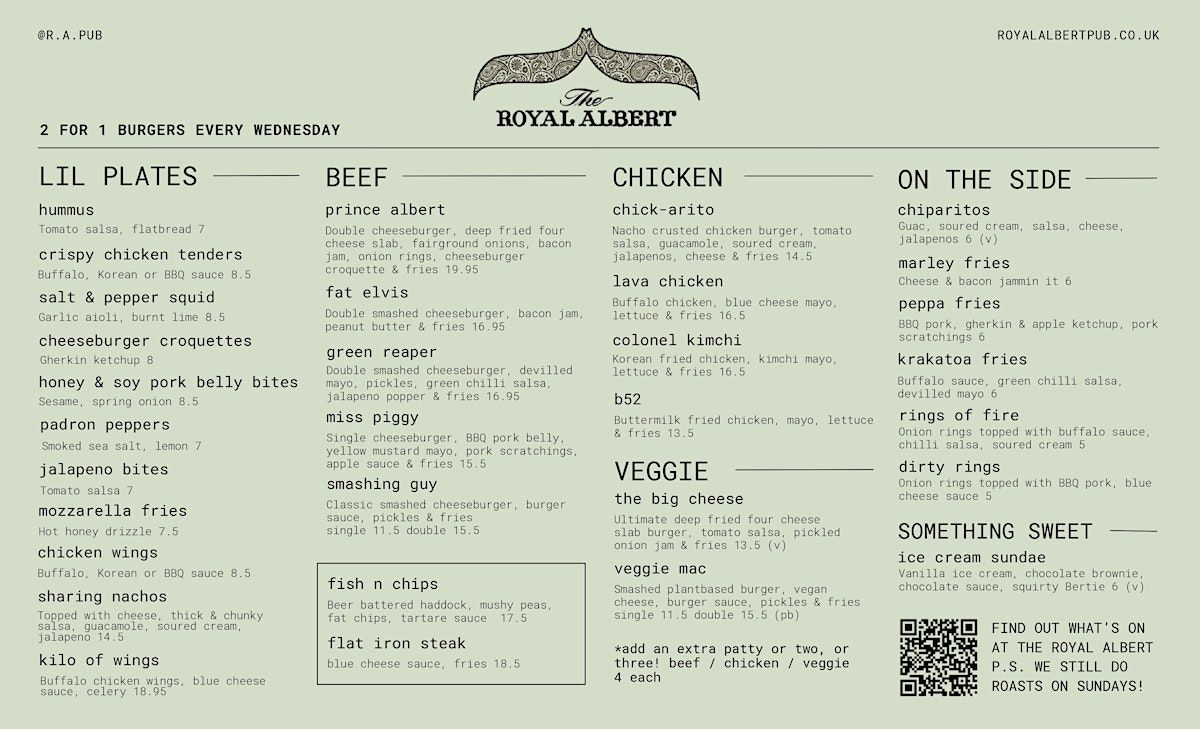 @R.A.PUB

The ROYAL ALBERT

ROYALALBERTPUB.CO.UK

2 FOR 1 BURGERS EVERY WEDNESDAY

LIL PLATES

hummus
Tomato salsa, flatbread 7

crispy chicken tenders
Buffalo, Korean or BBQ sauce 8.5

salt & pepper squid
Garlic aioli, burnt lime 8.5

cheeseburger croquettes
Gherkin ketchup 8

honey & soy pork belly bites
Sesame, spring onion 8.5

padron peppers
Smoked sea salt, lemon 7

jalapeno bites
Tomato salsa 7

mozzarella fries
Hot honey drizzle 7.5

chicken wings
Buffalo, Korean or BBQ sauce 8.5

sharing nachos
Topped with cheese, thick & chunky salsa, guacamole, soured cream, jalapeno 14.5

kilo of wings
Buffalo chicken wings, blue cheese sauce, celery 18.95

BEEF

prince albert
Double cheeseburger, deep fried four cheese slab, fairground onions, bacon jam, onion rings, cheeseburger croquette & fries 19.95

fat elvis
Double smashed cheeseburger, bacon jam, peanut butter & fries 16.95

green reaper
Double smashed cheeseburger, devilled mayo, pickles, green chilli salsa, jalapeno popper & fries 16.95

miss piggy
Single cheeseburger, BBQ pork belly, yellow mustard mayo, pork scratchings, apple sauce & fries 15.5

smashing guy
Classic smashed cheeseburger, burger sauce, pickles & fries
single 11.5 double 15.5

fish n chips
Beer battered haddock, mushy peas, fat chips, tartare sauce 17.5

flat iron steak
blue cheese sauce, fries 18.5

CHICKEN

chick-arito
Nacho crusted chicken burger, tomato salsa, guacamole, soured cream, jalapenos, cheese & fries 14.5

lava chicken
Buffalo chicken, blue cheese mayo, lettuce & fries 16.5

colonel kimchi
Korean fried chicken, kimchi mayo, lettuce & fries 16.5

b52
Buttermilk fried chicken, mayo, lettuce & fries 13.5

VEGGIE

the big cheese
Ultimate deep fried four cheese slab burger, tomato salsa, pickled onion jam & fries 13.5 (v)

veggie mac
Smashed plantbased burger, vegan cheese, burger sauce, pickles & fries
single 11.5 double 15.5 (pb)

*add an extra patty or two, or three! beef / chicken / veggie 4 each

ON THE SIDE

chiparitos
Guac, soured cream, salsa, cheese, jalapenos 6 (v)

marley fries
Cheese & bacon jammin it 6

peppa fries
BBQ pork, gherkin & apple ketchup, pork scratchings 6

krakatoa fries
Buffalo sauce, green chilli salsa, devilled mayo 6

rings of fire
Onion rings topped with buffalo sauce, chilli salsa, soured cream 5

dirty rings
Onion rings topped with BBQ pork, blue cheese sauce 5

SOMETHING SWEET

ice cream sundae
Vanilla ice cream, chocolate brownie, chocolate sauce, squirty Bertie 6 (v)

FIND OUT WHAT'S ON AT THE ROYAL ALBERT
P.S. WE STILL DO ROASTS ON SUNDAYS!